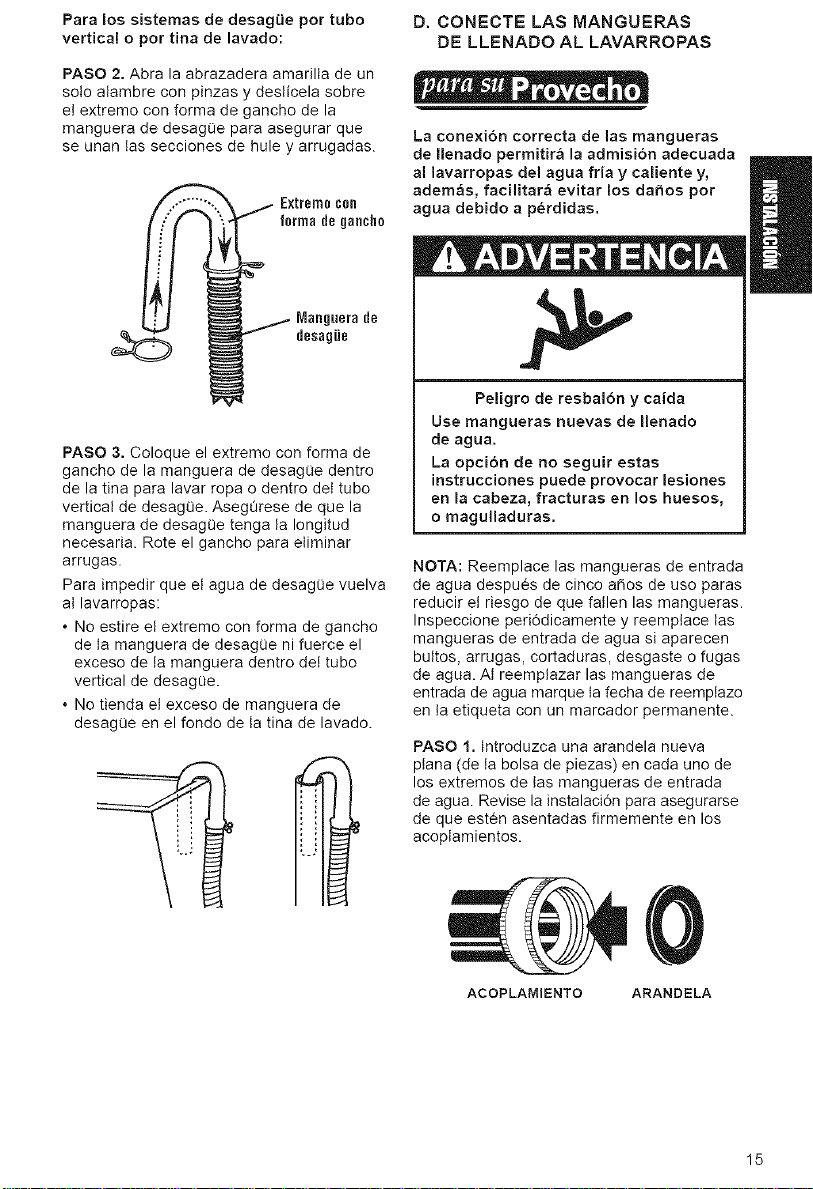 Para los sistemas de desagüe por tubo vertical o por tina de lavado:

PASO 2. Abra la abrazadera amarilla de un solo alambre con pinzas y deslícela sobre el extremo con forma de gancho de la manguera de desagüe para asegurar que se unan las secciones de hule y arrugadas.

Extremo con forma de gancho

Manguera de desagüe

PASO 3. Coloque el extremo con forma de gancho de la manguera de desagüe dentro de la tina para lavar ropa o dentro del tubo vertical de desagüe. Asegúrese de que la manguera de desagüe tenga la longitud necesaria. Rote el gancho para eliminar arrugas.

Para impedir que el agua de desagüe vuelva al lavarropas:

• No estire el extremo con forma de gancho de la manguera de desagüe ni fuerce el exceso de la manguera dentro del tubo vertical de desagüe.

• No tienda el exceso de manguera de desagüe en el fondo de la tina de lavado.

D. CONECTE LAS MANGUERAS DE LLENADO AL LAVARROPAS

para su Provecho

La conexión correcta de las mangueras de llenado permitirá la admisión adecuada al lavarropas del agua fría y caliente y, además, facilitará evitar los daños por agua debido a pérdidas.

INSTALACIÓN

ADVERTENCIA

Peligro de resbalón y caída

Use mangueras nuevas de llenado de agua.

La opción de no seguir estas instrucciones puede provocar lesiones en la cabeza, fracturas en los huesos, o magulladuras.

NOTA: Reemplace las mangueras de entrada de agua después de cinco años de uso paras reducir el riesgo de que fallen las mangueras. Inspeccione periódicamente y reemplace las mangueras de entrada de agua si aparecen bultos, arrugas, cortaduras, desgaste o fugas de agua. Al reemplazar las mangueras de entrada de agua marque la fecha de reemplazo en la etiqueta con un marcador permanente.

PASO 1. Introduzca una arandela nueva plana (de la bolsa de piezas) en cada uno de los extremos de las mangueras de entrada de agua. Revise la instalación para asegurarse de que estén asentadas firmemente en los acoplamientos.

ACOPLAMIENTO ARANDELA

15